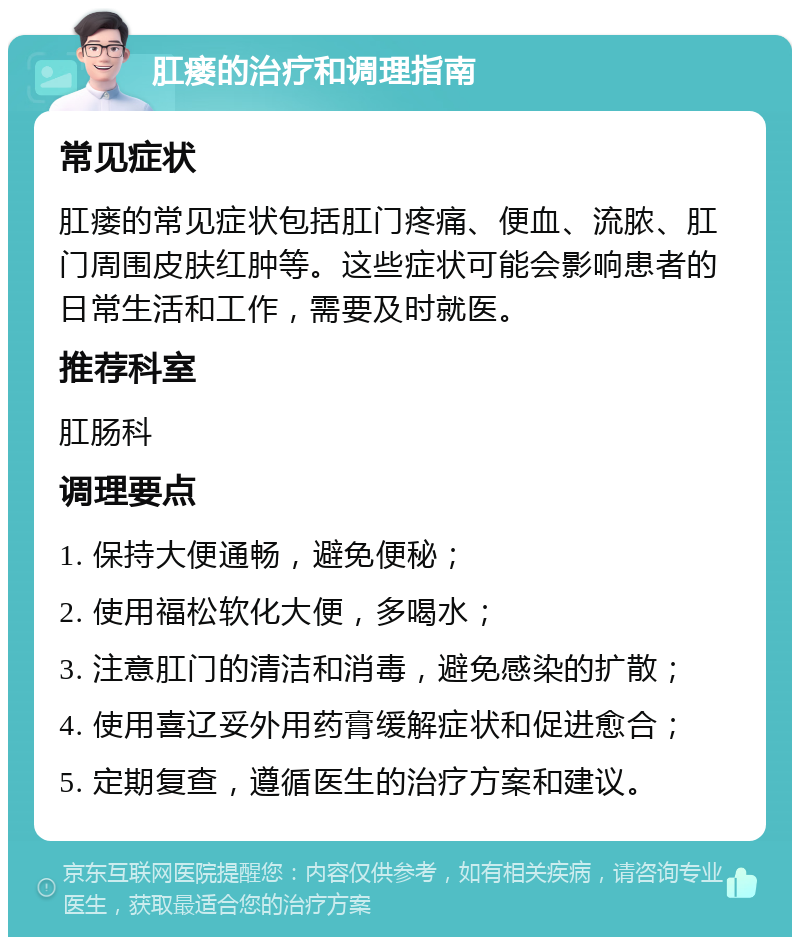 肛瘘的治疗和调理指南

常见症状

肛瘘的常见症状包括肛门疼痛、便血、流脓、肛门周围皮肤红肿等。这些症状可能会影响患者的日常生活和工作，需要及时就医。

推荐科室

肛肠科

调理要点

1. 保持大便通畅，避免便秘；

2. 使用福松软化大便，多喝水；

3. 注意肛门的清洁和消毒，避免感染的扩散；

4. 使用喜辽妥外用药膏缓解症状和促进愈合；

5. 定期复查，遵循医生的治疗方案和建议。

京东互联网医院提醒您：内容仅供参考，如有相关疾病，请咨询专业医生，获取最适合您的治疗方案